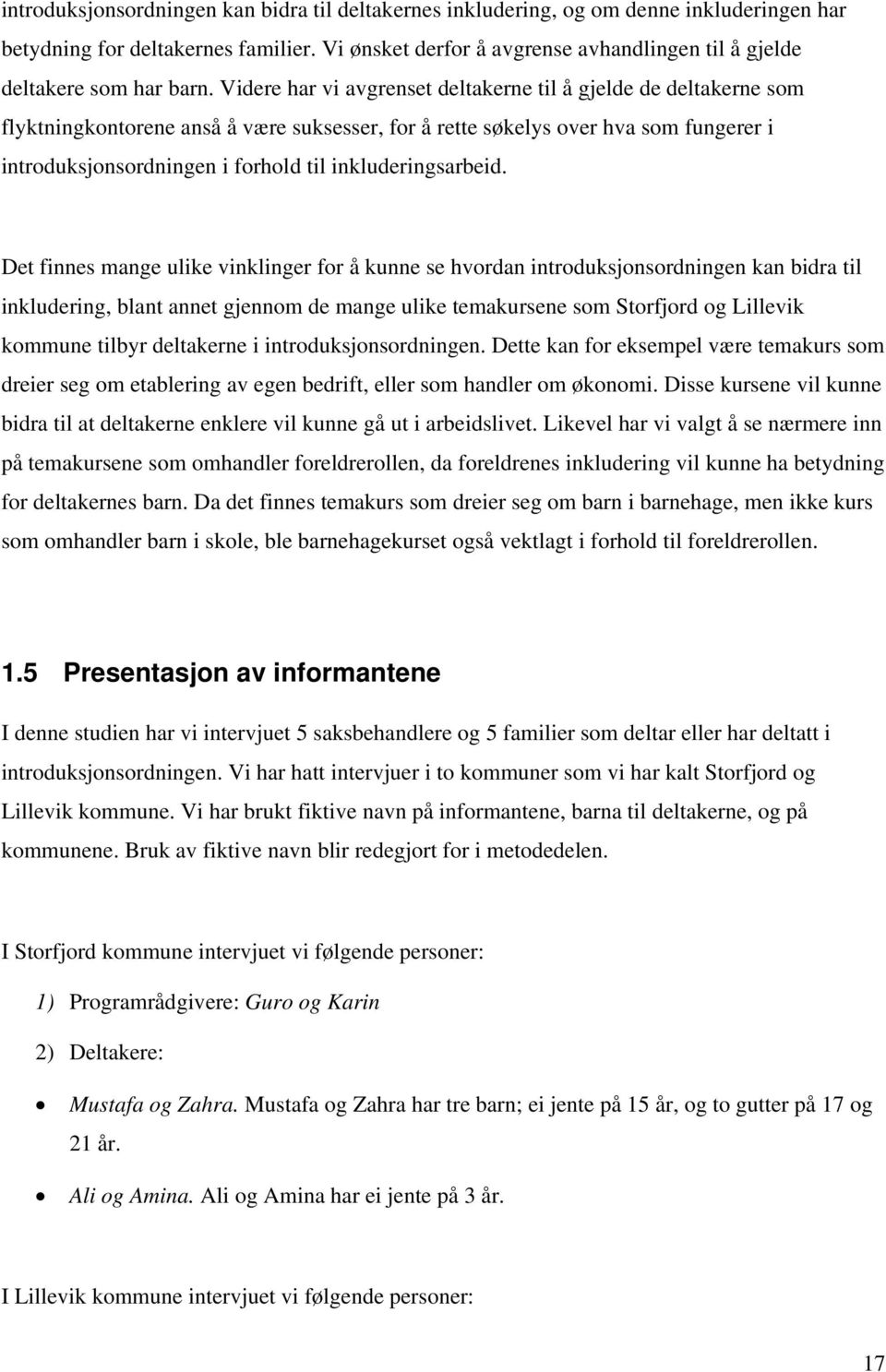 introduksjonsordningen kan bidra til deltakernes inkludering, og om denne inkluderingen har betydning for deltakernes familier. Vi ønsket derfor å avgrense avhandlingen til å gjelde deltakere som har barn. Videre har vi avgrenset deltakerne til å gjelde de deltakerne som flyktningkontorene anså å være suksesser, for å rette søkelys over hva som fungerer i introduksjonsordningen i forhold til inkluderingsarbeid.

Det finnes mange ulike vinklinger for å kunne se hvordan introduksjonsordningen kan bidra til inkludering, blant annet gjennom de mange ulike temakursene som Storfjord og Lillevik kommune tilbyr deltakerne i introduksjonsordningen. Dette kan for eksempel være temakurs som dreier seg om etablering av egen bedrift, eller som handler om økonomi. Disse kursene vil kunne bidra til at deltakerne enklere vil kunne gå ut i arbeidslivet. Likevel har vi valgt å se nærmere inn på temakursene som omhandler foreldrerollen, da foreldrenes inkludering vil kunne ha betydning for deltakernes barn. Da det finnes temakurs som dreier seg om barn i barnehage, men ikke kurs som omhandler barn i skole, ble barnehagekurset også vektlagt i forhold til foreldrerollen.

1.5 Presentasjon av informantene

I denne studien har vi intervjuet 5 saksbehandlere og 5 familier som deltar eller har deltatt i introduksjonsordningen. Vi har hatt intervjuer i to kommuner som vi har kalt Storfjord og Lillevik kommune. Vi har brukt fiktive navn på informantene, barna til deltakerne, og på kommunene. Bruk av fiktive navn blir redegjort for i metodedelen.

I Storfjord kommune intervjuet vi følgende personer:

1) Programrådgivere: Guro og Karin

2) Deltakere:

• Mustafa og Zahra. Mustafa og Zahra har tre barn; ei jente på 15 år, og to gutter på 17 og 21 år.

• Ali og Amina. Ali og Amina har ei jente på 3 år.

I Lillevik kommune intervjuet vi følgende personer:

17